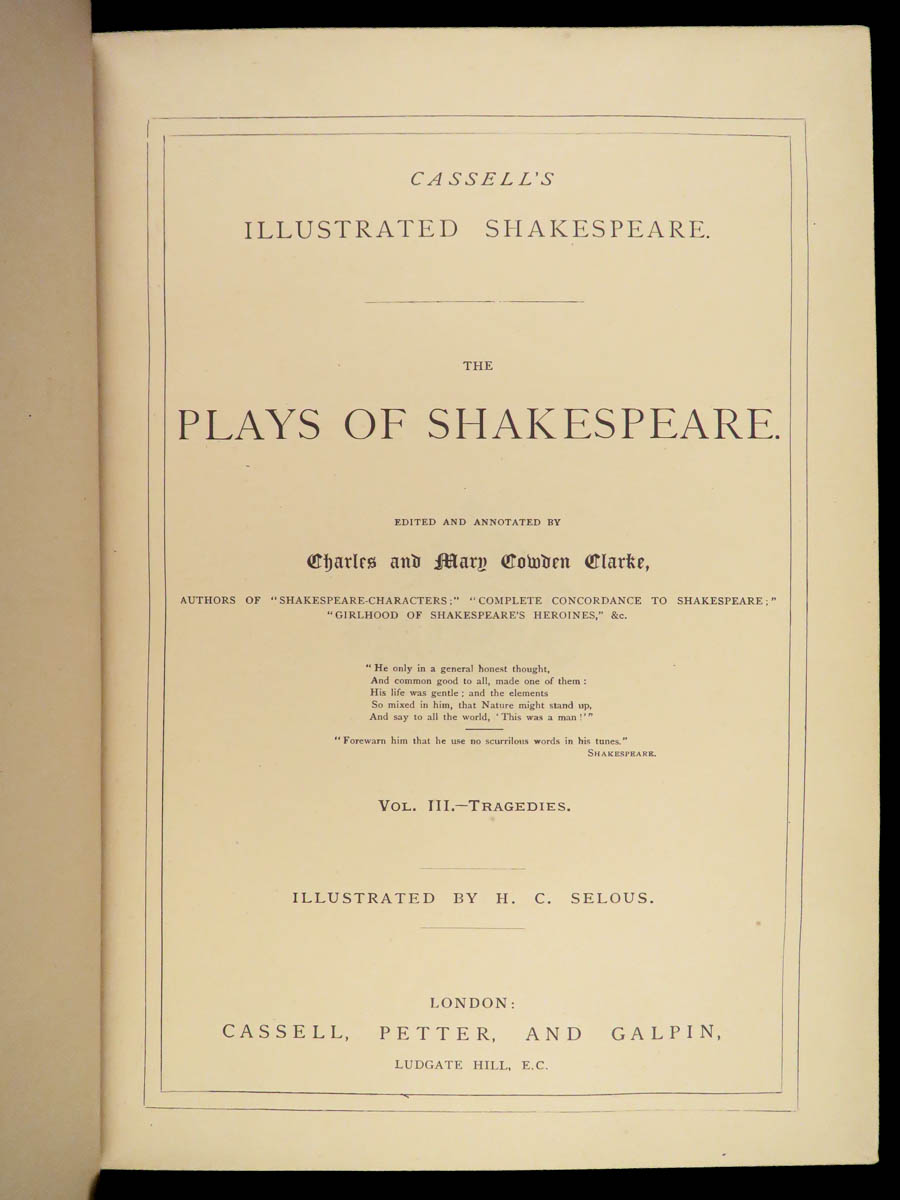 CASSELL'S

ILLUSTRATED SHAKESPEARE.

THE

PLAYS OF SHAKESPEARE.

EDITED AND ANNOTATED BY

Charles and Mary Cowden Clarke,

AUTHORS OF "SHAKESPEARE-CHARACTERS;" "COMPLETE CONCORDANCE TO SHAKESPEARE;" "GIRLHOOD OF SHAKESPEARE'S HEROINES," &c.

"He only in a general honest thought,
And common good to all, made one of them:
His life was gentle; and the elements
So mixed in him, that Nature might stand up,
And say to all the world, 'This was a man!'"

"Forewarn him that he use no scurrilous words in his tunes."
SHAKESPEARE.

VOL. III.—TRAGEDIES.

ILLUSTRATED BY H. C. SELOUS.

LONDON:
CASSELL, PETTER, AND GALPIN,
LUDGATE HILL, E.C.